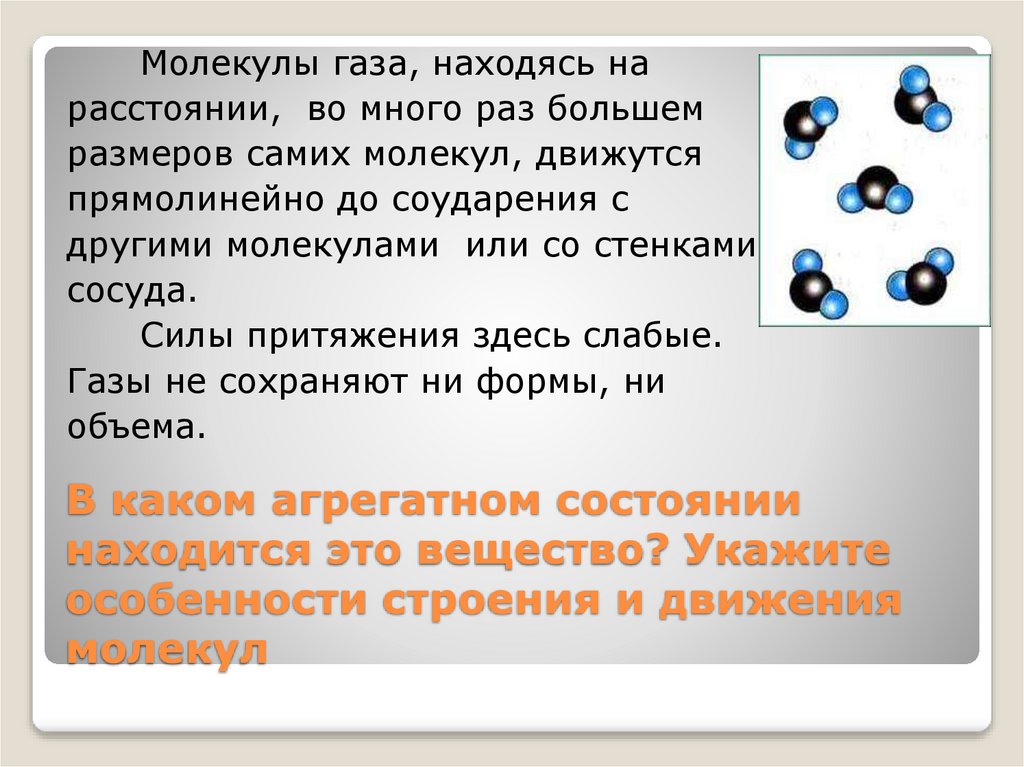 Молекулы газа, находясь на расстоянии, во много раз большем размеров самих молекул, движутся прямолинейно до соударения с другими молекулами или со стенками сосуда.

Силы притяжения здесь слабые. Газы не сохраняют ни формы, ни объема.

В каком агрегатном состоянии находится это вещество? Укажите особенности строения и движения молекул